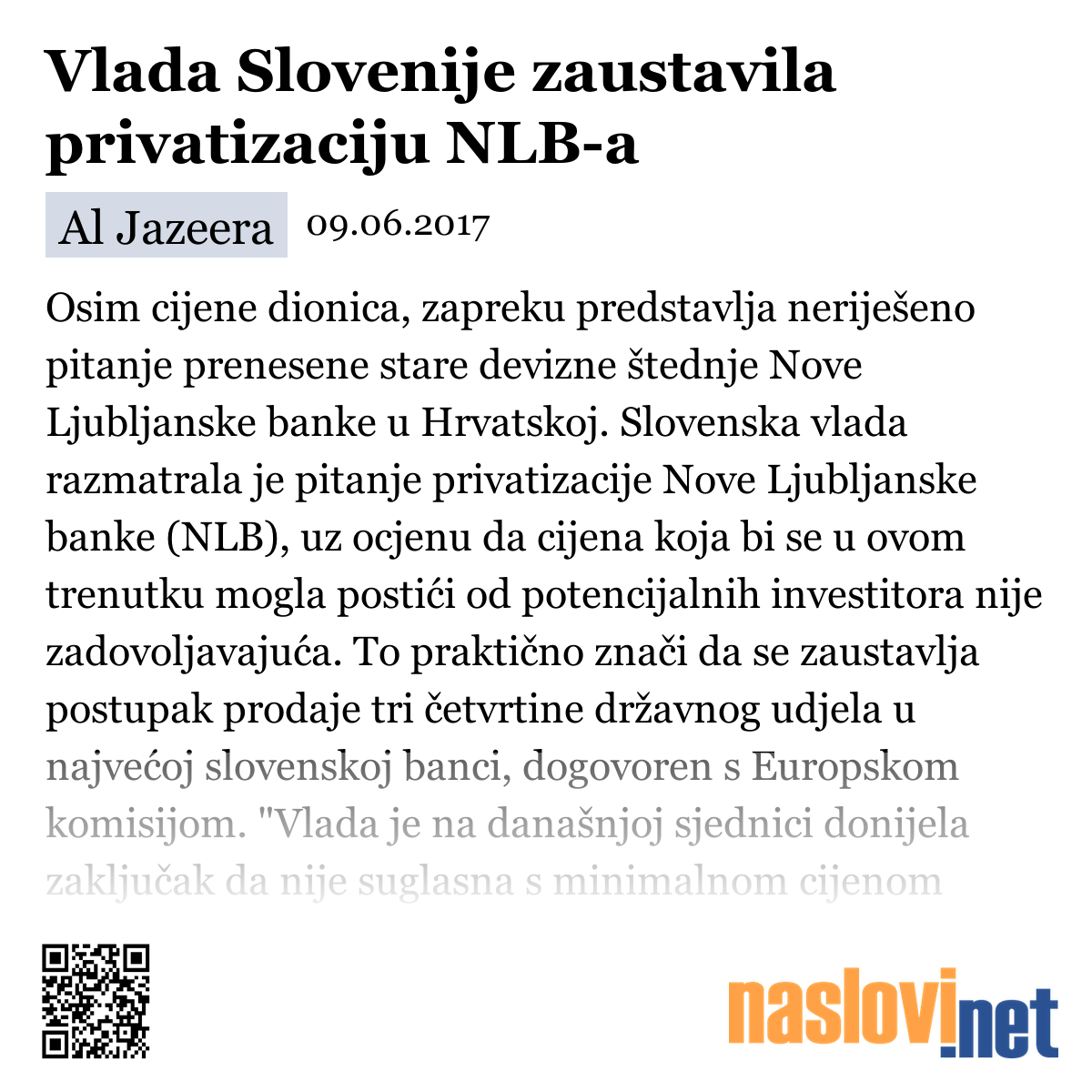 Vlada Slovenije zaustavila privatizaciju NLB-a

Al Jazeera 09.06.2017

Osim cijene dionica, zapreku predstavlja neriješeno pitanje prenesene stare devizne štednje Nove Ljubljanske banke u Hrvatskoj. Slovenska vlada razmatrala je pitanje privatizacije Nove Ljubljanske banke (NLB), uz ocjenu da cijena koja bi se u ovom trenutku mogla postići od potencijalnih investitora nije zadovoljavajuća. To praktično znači da se zaustavlja postupak prodaje tri četvrtine državnog udjela u najvećoj slovenskoj banci, dogovoren s Europskom komisijom. "Vlada je na današnjoj sjednici donijela zaključak da nije suglasna s minimalnom cijenom

naslovi.net